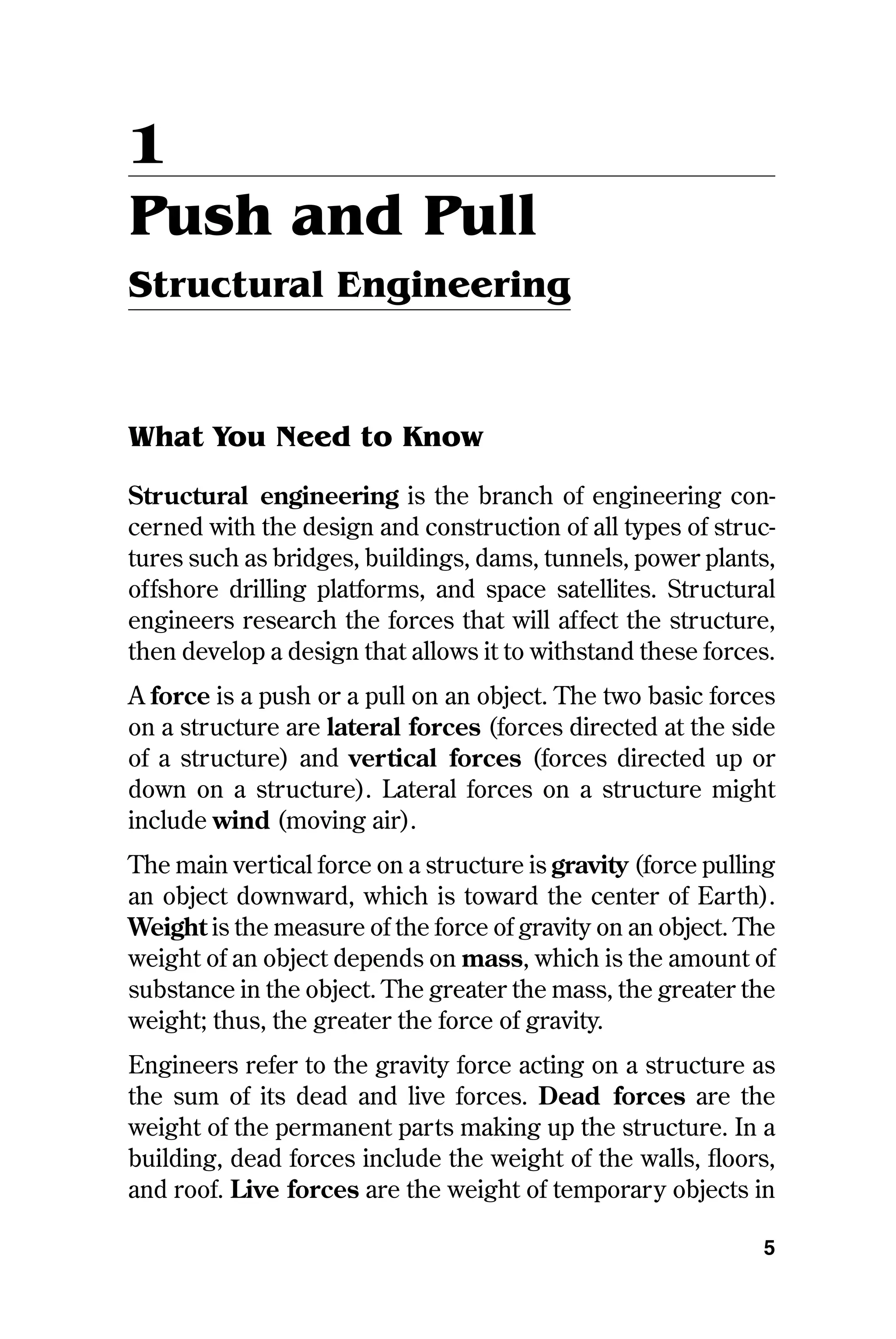 1

Push and Pull

Structural Engineering

What You Need to Know

Structural engineering is the branch of engineering concerned with the design and construction of all types of structures such as bridges, buildings, dams, tunnels, power plants, offshore drilling platforms, and space satellites. Structural engineers research the forces that will affect the structure, then develop a design that allows it to withstand these forces.

A force is a push or a pull on an object. The two basic forces on a structure are lateral forces (forces directed at the side of a structure) and vertical forces (forces directed up or down on a structure). Lateral forces on a structure might include wind (moving air).

The main vertical force on a structure is gravity (force pulling an object downward, which is toward the center of Earth). Weight is the measure of the force of gravity on an object. The weight of an object depends on mass, which is the amount of substance in the object. The greater the mass, the greater the weight; thus, the greater the force of gravity.

Engineers refer to the gravity force acting on a structure as the sum of its dead and live forces. Dead forces are the weight of the permanent parts making up the structure. In a building, dead forces include the weight of the walls, floors, and roof. Live forces are the weight of temporary objects in

5